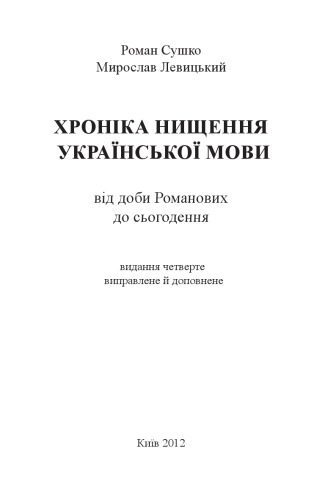 Роман Сушко
Мирослав Левицький

ХРОНІКА НИЩЕННЯ УКРАЇНСЬКОЇ МОВИ

від доби Романових
до сьогодення

видання четверте
виправлене й доповнене

Київ 2012